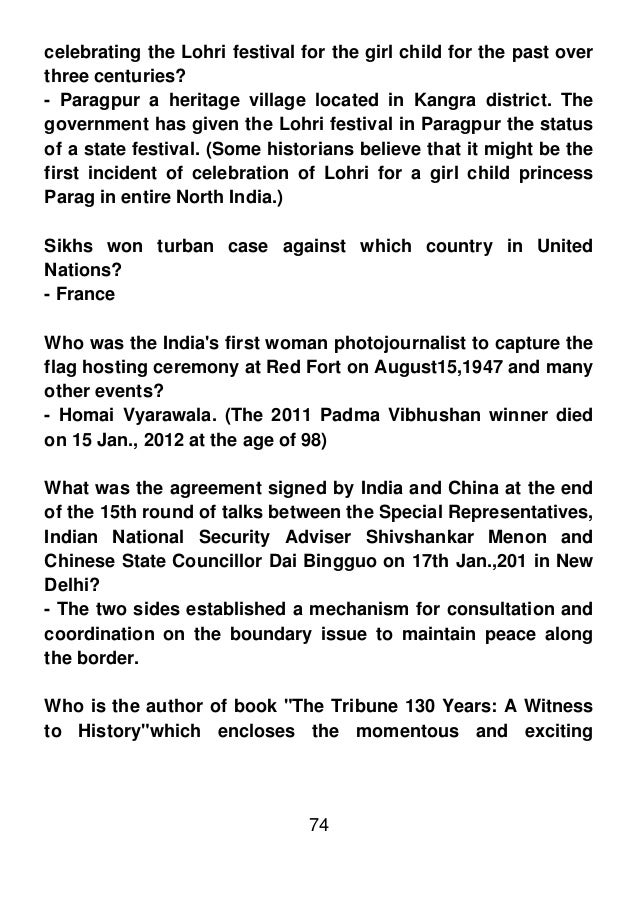 celebrating the Lohri festival for the girl child for the past over three centuries?
- Paragpur a heritage village located in Kangra district. The government has given the Lohri festival in Paragpur the status of a state festival. (Some historians believe that it might be the first incident of celebration of Lohri for a girl child princess Parag in entire North India.)

Sikhs won turban case against which country in United Nations?
- France

Who was the India's first woman photojournalist to capture the flag hosting ceremony at Red Fort on August15,1947 and many other events?
- Homai Vyarawala. (The 2011 Padma Vibhushan winner died on 15 Jan., 2012 at the age of 98)

What was the agreement signed by India and China at the end of the 15th round of talks between the Special Representatives, Indian National Security Adviser Shivshankar Menon and Chinese State Councillor Dai Bingguo on 17th Jan.,201 in New Delhi?
- The two sides established a mechanism for consultation and coordination on the boundary issue to maintain peace along the border.

Who is the author of book "The Tribune 130 Years: A Witness to History"which encloses the momentous and exciting

74